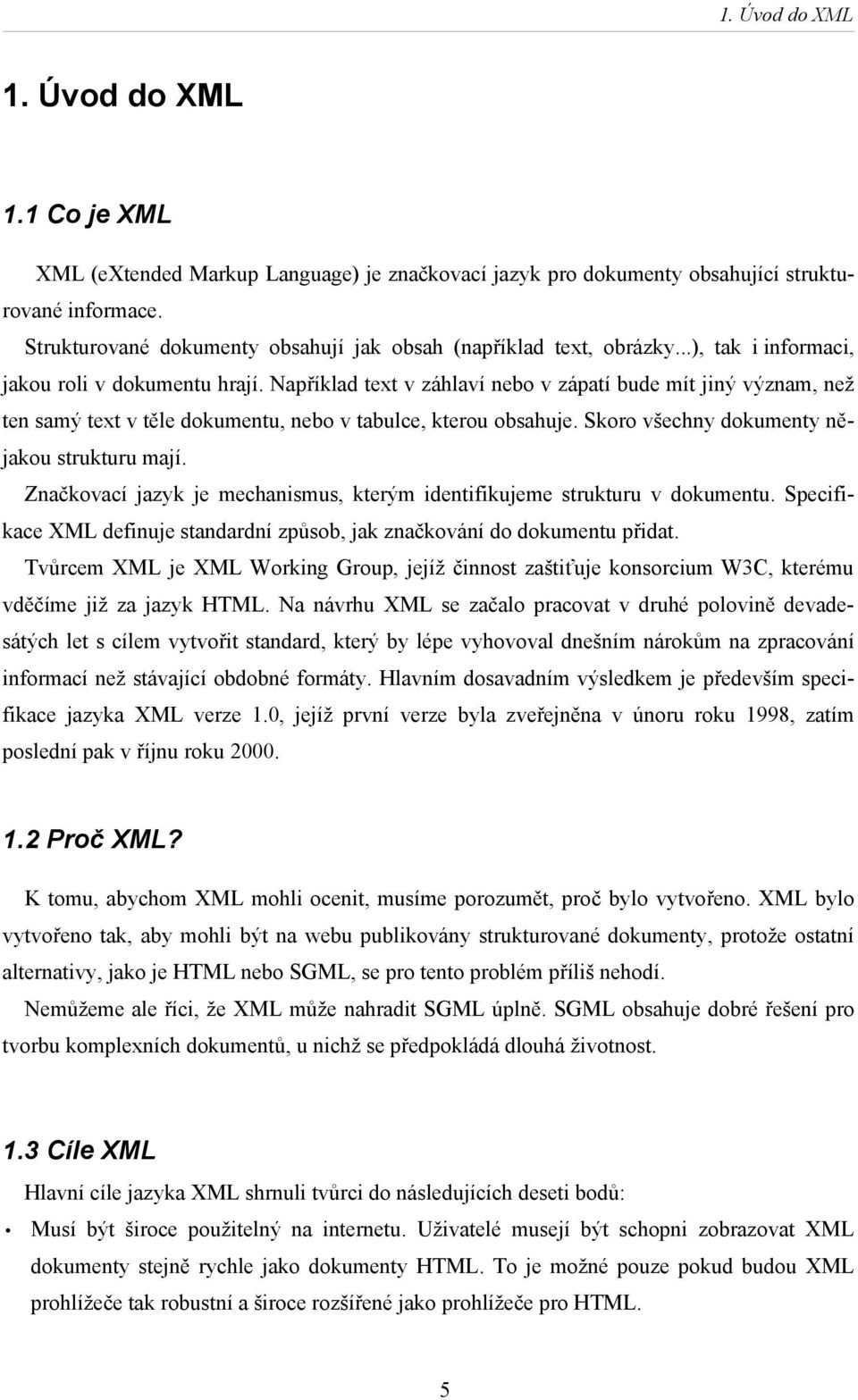 1. Úvod do XML

1. Úvod do XML

1.1 Co je XML

XML (eXtended Markup Language) je značkovací jazyk pro dokumenty obsahující strukturované informace.

Strukturované dokumenty obsahují jak obsah (například text, obrázky...), tak i informaci, jakou roli v dokumentu hrají. Například text v záhlaví nebo v zápatí bude mít jiný význam, než ten samý text v těle dokumentu, nebo v tabulce, kterou obsahuje. Skoro všechny dokumenty nějakou strukturu mají.

Značkovací jazyk je mechanismus, kterým identifikujeme strukturu v dokumentu. Specifikace XML definuje standardní způsob, jak značkování do dokumentu přidat.

Tvůrcem XML je XML Working Group, jejíž činnost zaštiťuje konsorcium W3C, kterému vděčíme již za jazyk HTML. Na návrhu XML se začalo pracovat v druhé polovině devadesátých let s cílem vytvořit standard, který by lépe vyhovoval dnešním nárokům na zpracování informací než stávající obdobné formáty. Hlavním dosavadním výsledkem je především specifikace jazyka XML verze 1.0, jejíž první verze byla zveřejněna v únoru roku 1998, zatím poslední pak v říjnu roku 2000.

1.2 Proč XML?

K tomu, abychom XML mohli ocenit, musíme porozumět, proč bylo vytvořeno. XML bylo vytvořeno tak, aby mohli být na webu publikovány strukturované dokumenty, protože ostatní alternativy, jako je HTML nebo SGML, se pro tento problém příliš nehodí.

Nemůžeme ale říci, že XML může nahradit SGML úplně. SGML obsahuje dobré řešení pro tvorbu komplexních dokumentů, u nichž se předpokládá dlouhá životnost.

1.3 Cíle XML

Hlavní cíle jazyka XML shrnuli tvůrci do následujících deseti bodů:

• Musí být široce použitelný na internetu. Uživatelé musejí být schopni zobrazovat XML dokumenty stejně rychle jako dokumenty HTML. To je možné pouze pokud budou XML prohlížeče tak robustní a široce rozšířené jako prohlížeče pro HTML.

5